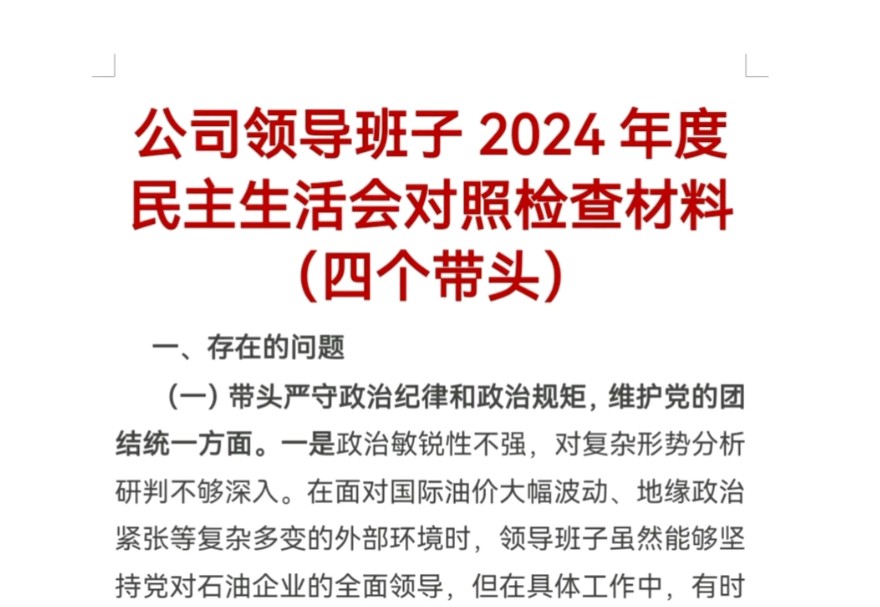 公司领导班子 2024 年度民主生活会对照检查材料（四个带头）

一、存在的问题

（一）带头严守政治纪律和政治规矩，维护党的团结统一方面。一是政治敏锐性不强，对复杂形势分析研判不够深入。在面对国际油价大幅波动、地缘政治紧张等复杂多变的外部环境时，领导班子虽然能够坚持党对石油企业的全面领导，但在具体工作中，有时